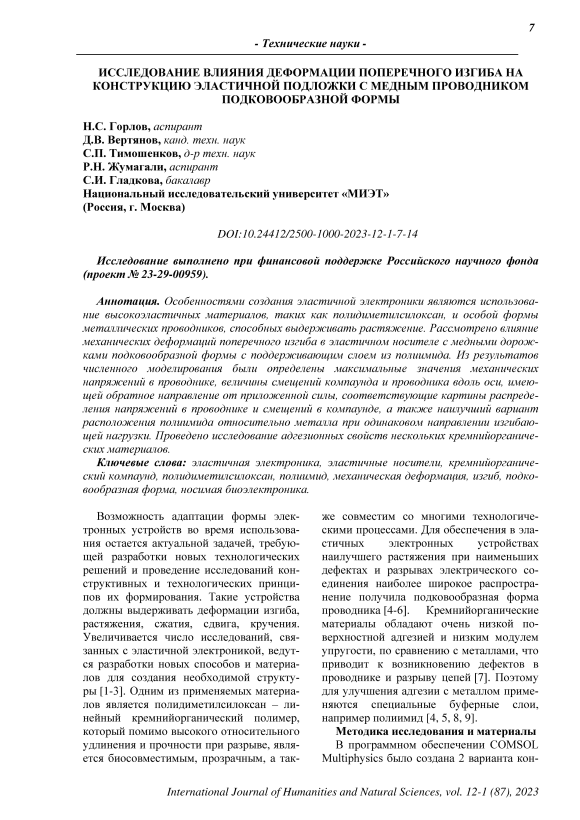 7

- Технические науки -

ИССЛЕДОВАНИЕ ВЛИЯНИЯ ДЕФОРМАЦИИ ПОПЕРЕЧНОГО ИЗГИБА НА КОНСТРУКЦИЮ ЭЛАСТИЧНОЙ ПОДЛОЖКИ С МЕДНЫМ ПРОВОДНИКОМ ПОДКОВООБРАЗНОЙ ФОРМЫ

Н.С. Горлов, аспирант
Д.В. Вертянов, канд. техн. наук
С.П. Тимошенков, д-р техн. наук
Р.Н. Жумагали, аспирант
С.И. Гладкова, бакалавр
Национальный исследовательский университет «МИЭТ»
(Россия, г. Москва)

DOI:10.24412/2500-1000-2023-12-1-7-14

Исследование выполнено при финансовой поддержке Российского научного фонда (проект № 23-29-00959).

Аннотация. Особенностями создания эластичной электроники являются использование высокоэластичных материалов, таких как полидиметилсилоксан, и особой формы металлических проводников, способных выдерживать растяжение. Рассмотрено влияние механических деформаций поперечного изгиба в эластичном носителе с медными дорожками подковообразной формы с поддерживающим слоем из полиимида. Из результатов численного моделирования были определены максимальные значения механических напряжений в проводнике, величины смещений компаунда и проводника вдоль оси, имеющей обратное направление от приложенной силы, соответствующие картины распределения напряжений в проводнике и смещений в компаунде, а также наилучший вариант расположения полиимида относительно металла при одинаковом направлении изгибающей нагрузки. Проведено исследование адгезионных свойств нескольких кремнийорганических материалов.

Ключевые слова: эластичная электроника, эластичные носители, кремнийорганический компаунд, полидиметилсилоксан, полиимид, механическая деформация, изгиб, подковообразная форма, носимая биоэлектроника.

Возможность адаптации формы электронных устройств во время использования остается актуальной задачей, требующей разработки новых технологических решений и проведение исследований конструктивных и технологических принципов их формирования. Такие устройства должны выдерживать деформации изгиба, растяжения, сжатия, сдвига, кручения. Увеличивается число исследований, связанных с эластичной электроникой, ведутся разработки новых способов и материалов для создания необходимой структуры [1-3]. Одним из применяемых материалов является полидиметилсилоксан – линейный кремнийорганический полимер, который помимо высокого относительного удлинения и прочности при разрыве, является биосовместимым, прозрачным, а также совместим со многими технологическими процессами. Для обеспечения в эластичных электронных устройствах наилучшего растяжения при наименьших дефектах и разрывах электрического соединения наиболее широкое распространение получила подковообразная форма проводника [4-6]. Кремнийорганические материалы обладают очень низкой поверхностной адгезией и низким модулем упругости, по сравнению с металлами, что приводит к возникновению дефектов в проводнике и разрыву цепей [7]. Поэтому для улучшения адгезии с металлом применяются специальные буферные слои, например полиимид [4, 5, 8, 9].

Методика исследования и материалы

В программном обеспечении COMSOL Multiphysics было создана 2 варианта кон-

International Journal of Humanities and Natural Sciences, vol. 12-1 (87), 2023